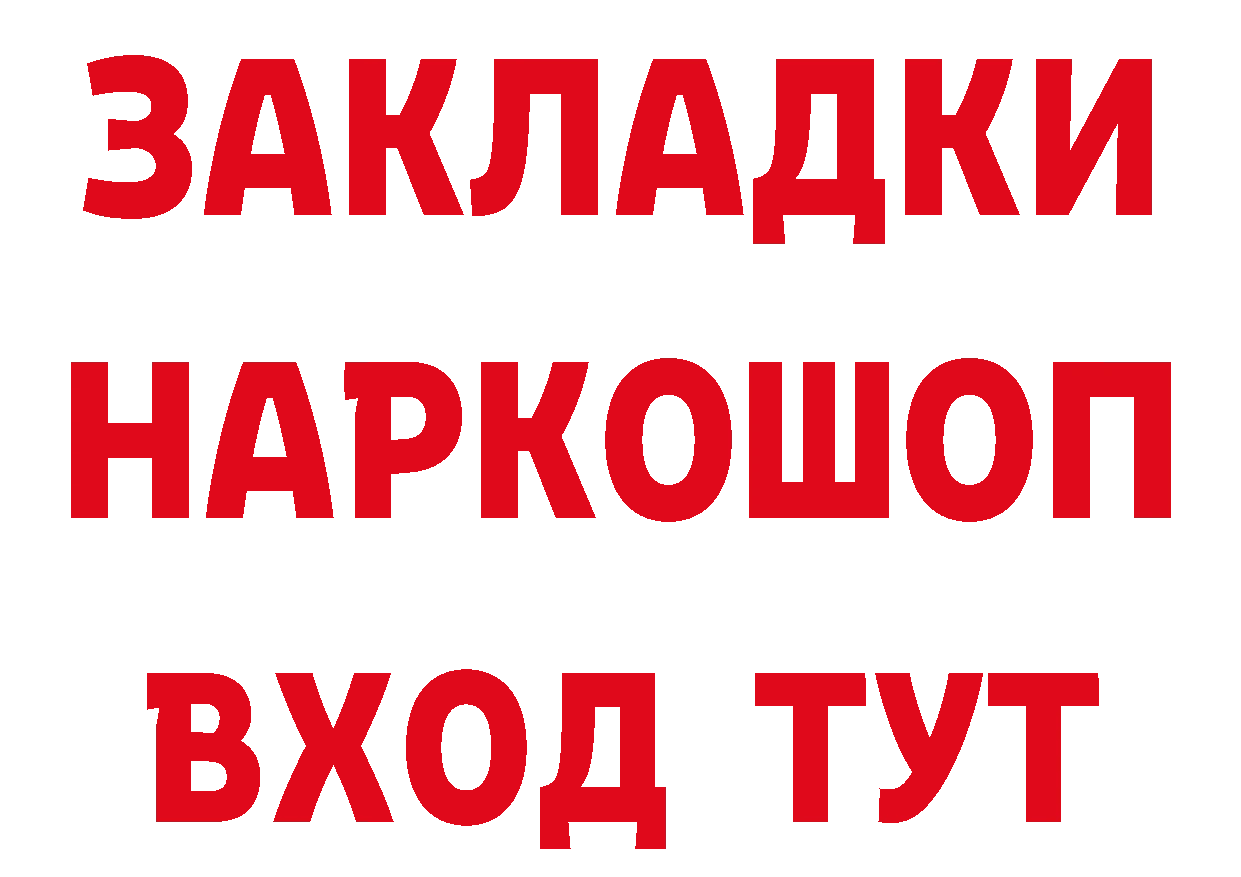 ЗАКЛАДКИ НАРКОШОП ВХОД ТУТ